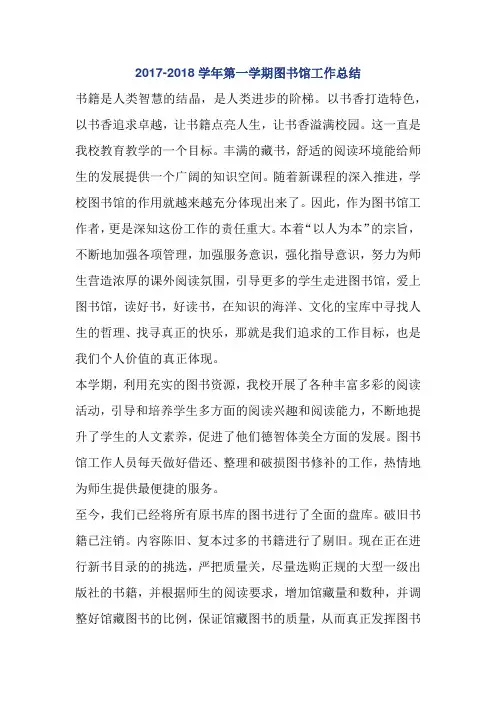 2017-2018 学年第一学期图书馆工作总结

书籍是人类智慧的结晶，是人类进步的阶梯。以书香打造特色，以书香追求卓越，让书籍点亮人生，让书香溢满校园。这一直是我校教育教学的一个目标。丰满的藏书，舒适的阅读环境能给师生的发展提供一个广阔的知识空间。随着新课程的深入推进，学校图书馆的作用就越来越充分体现出来了。因此，作为图书馆工作者，更是深知这份工作的责任重大。本着“以人为本”的宗旨，不断地加强各项管理，加强服务意识，强化指导意识，努力为师生营造浓厚的课外阅读氛围，引导更多的学生走进图书馆，爱上图书馆，读好书，好读书，在知识的海洋、文化的宝库中寻找人生的哲理、找寻真正的快乐，那就是我们追求的工作目标，也是我们个人价值的真正体现。

本学期，利用充实的图书资源，我校开展了各种丰富多彩的阅读活动，引导和培养学生多方面的阅读兴趣和阅读能力，不断地提升了学生的人文素养，促进了他们德智体美全方面的发展。图书馆工作人员每天做好借还、整理和破损图书修补的工作，热情地为师生提供最便捷的服务。

至今，我们已经将所有原书库的图书进行了全面的盘库。破旧书籍已注销。内容陈旧、复本过多的书籍进行了剔旧。现在正在进行新书目录的挑选，严把质量关，尽量选购正规的大型一级出版社的书籍，并根据师生的阅读要求，增加馆藏量和数种，并调整好馆藏图书的比例，保证馆藏图书的质量，从而真正发挥图书